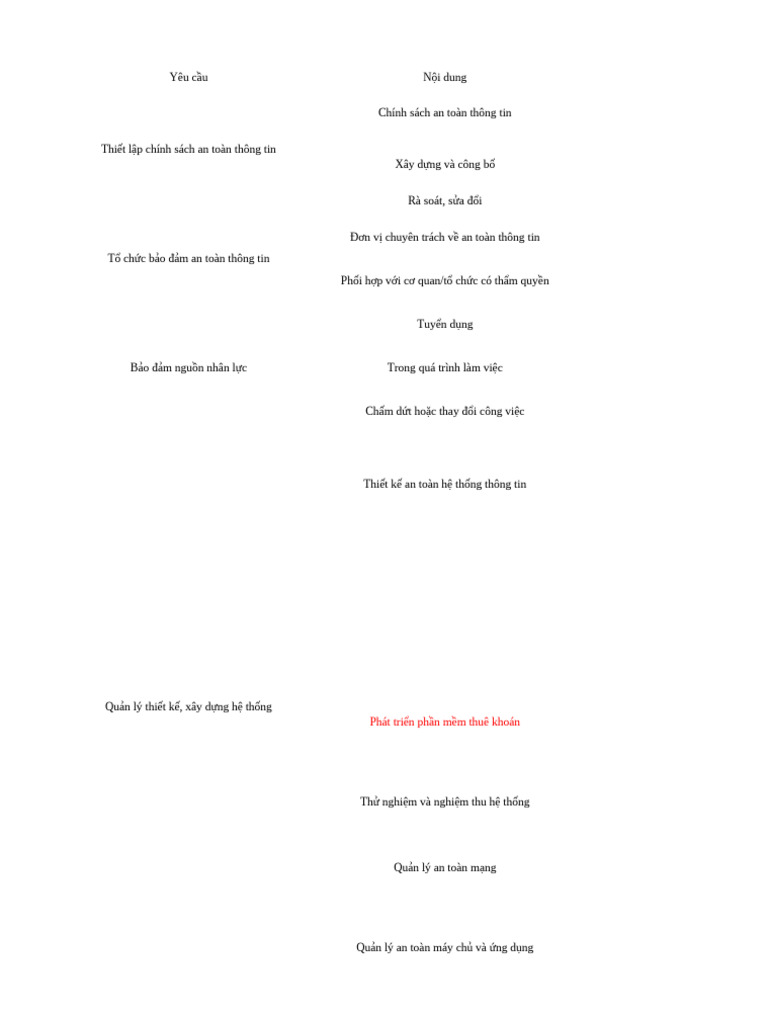 | Yêu cầu | Nội dung |
|---|---|
| Thiết lập chính sách an toàn thông tin | Chính sách an toàn thông tin |
| | Xây dựng và công bố |
| | Rà soát, sửa đổi |
| Tổ chức bảo đảm an toàn thông tin | Đơn vị chuyên trách về an toàn thông tin |
| | Phối hợp với cơ quan/tổ chức có thẩm quyền |
| Bảo đảm nguồn nhân lực | Tuyển dụng |
| | Trong quá trình làm việc |
| | Chấm dứt hoặc thay đổi công việc |
| Quản lý thiết kế, xây dựng hệ thống | Thiết kế an toàn hệ thống thông tin |
| | Phát triển phần mềm thuê khoán |
| | Thử nghiệm và nghiệm thu hệ thống |
| | Quản lý an toàn mạng |
| | Quản lý an toàn máy chủ và ứng dụng |